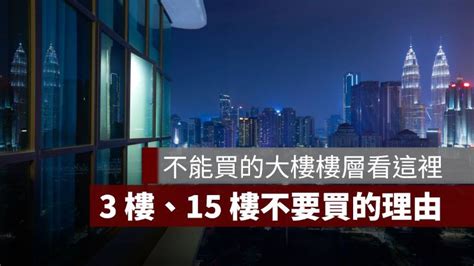 不能買的大樓樓層看這裡

3 樓、15 樓不要買的理由